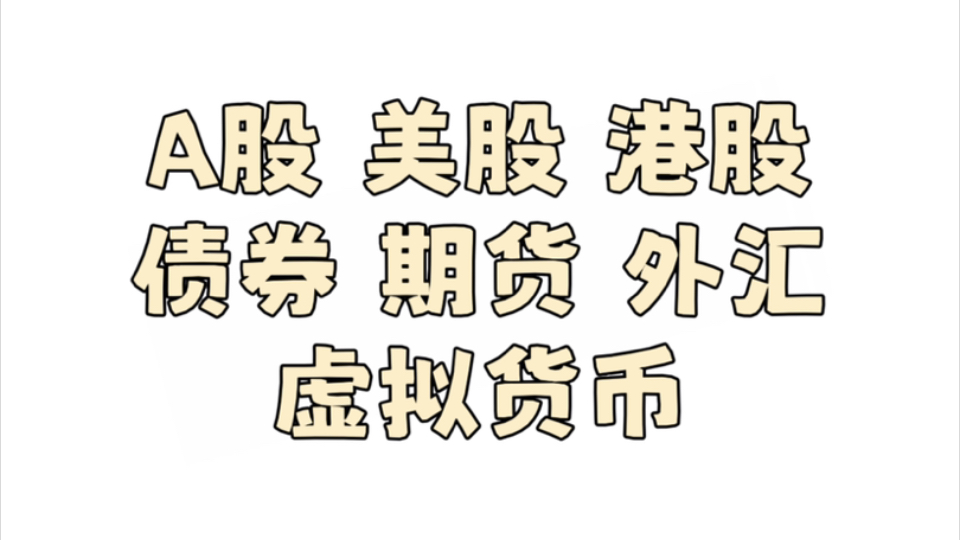 A股 美股 港股
债券 期货 外汇
虚拟货币